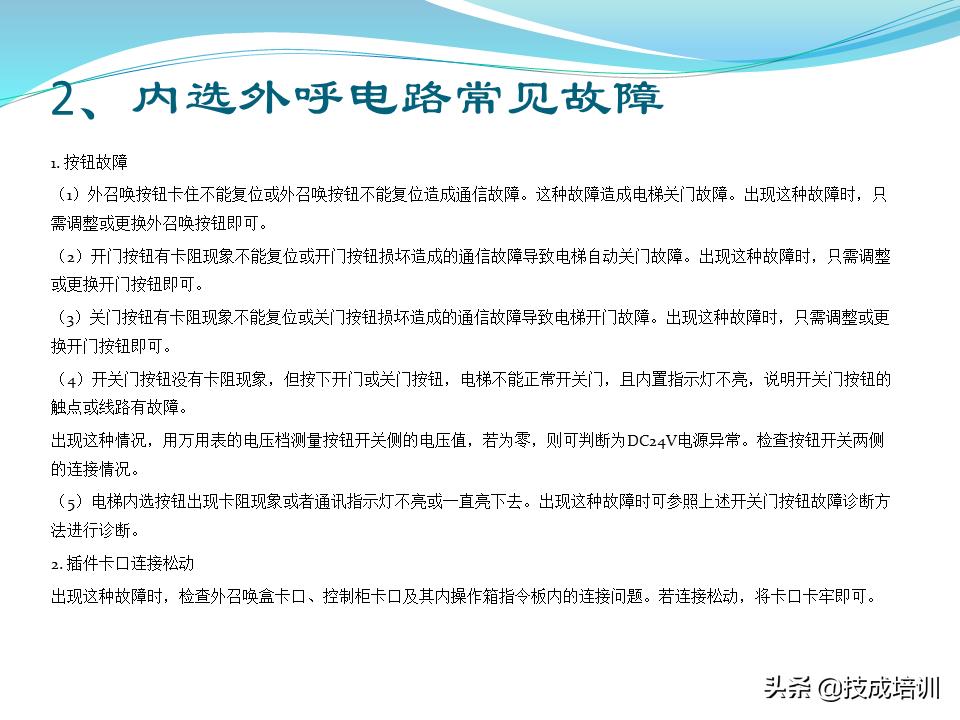 2、内选外呼电路常见故障

1. 按钮故障

（1）外召唤按钮卡住不能复位或外召唤按钮不能复位造成通信故障。这种故障造成电梯关门故障。出现这种故障时，只需调整或更换外召唤按钮即可。

（2）开门按钮有卡阻现象不能复位或开门按钮损坏造成的通信故障导致电梯自动关门故障。出现这种故障时，只需调整或更换开门按钮即可。

（3）关门按钮有卡阻现象不能复位或关门按钮损坏造成的通信故障导致电梯开门故障。出现这种故障时，只需调整或更换开门按钮即可。

（4）开关门按钮没有卡阻现象，但按下开门或关门按钮，电梯不能正常开关门，且内置指示灯不亮，说明开关门按钮的触点或线路有故障。

出现这种情况，用万用表的电压档测量按钮开关侧的电压值，若为零，则可判断为DC24V电源异常。检查按钮开关两侧的连接情况。

（5）电梯内选按钮出现卡阻现象或者通讯指示灯不亮或一直亮下去。出现这种故障时可参照上述开关门按钮故障诊断方法进行诊断。

2. 插件卡口连接松动

出现这种故障时，检查外召唤盒卡口、控制柜卡口及其内操作箱指令板内的连接问题。若连接松动，将卡口卡牢即可。

头条 @技成培训